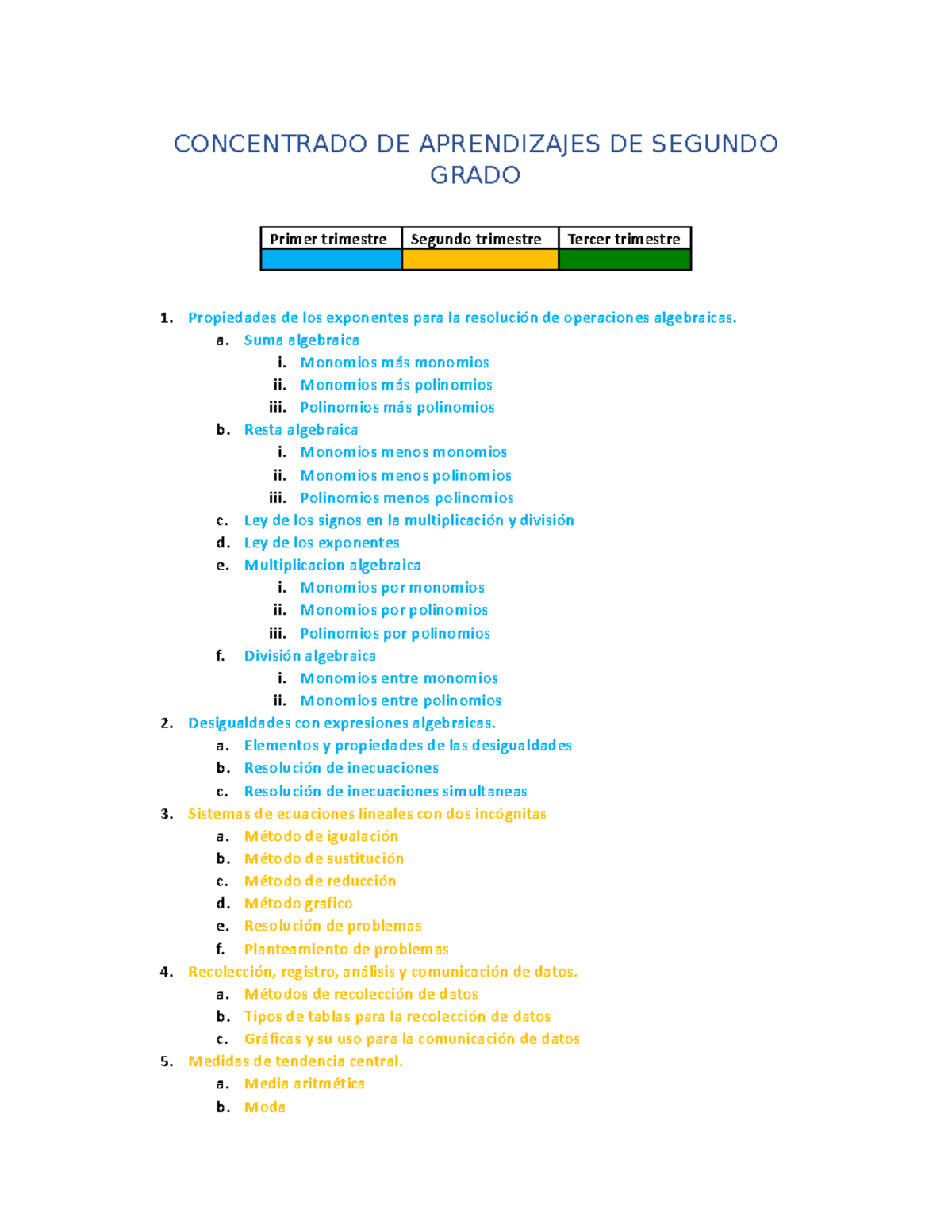 CONCENTRADO DE APRENDIZAJES DE SEGUNDO GRADO

| Primer trimestre | Segundo trimestre | Tercer trimestre |
|---|---|---|
| | | |

1. Propiedades de los exponentes para la resolución de operaciones algebraicas.
a. Suma algebraica
i. Monomios más monomios
ii. Monomios más polinomios
iii. Polinomios más polinomios
b. Resta algebraica
i. Monomios menos monomios
ii. Monomios menos polinomios
iii. Polinomios menos polinomios
c. Ley de los signos en la multiplicación y división
d. Ley de los exponentes
e. Multiplicacion algebraica
i. Monomios por monomios
ii. Monomios por polinomios
iii. Polinomios por polinomios
f. División algebraica
i. Monomios entre monomios
ii. Monomios entre polinomios
2. Desigualdades con expresiones algebraicas.
a. Elementos y propiedades de las desigualdades
b. Resolución de inecuaciones
c. Resolución de inecuaciones simultaneas
3. Sistemas de ecuaciones lineales con dos incógnitas
a. Método de igualación
b. Método de sustitución
c. Método de reducción
d. Método grafico
e. Resolución de problemas
f. Planteamiento de problemas
4. Recolección, registro, análisis y comunicación de datos.
a. Métodos de recolección de datos
b. Tipos de tablas para la recolección de datos
c. Gráficas y su uso para la comunicación de datos
5. Medidas de tendencia central.
a. Media aritmética
b. Moda